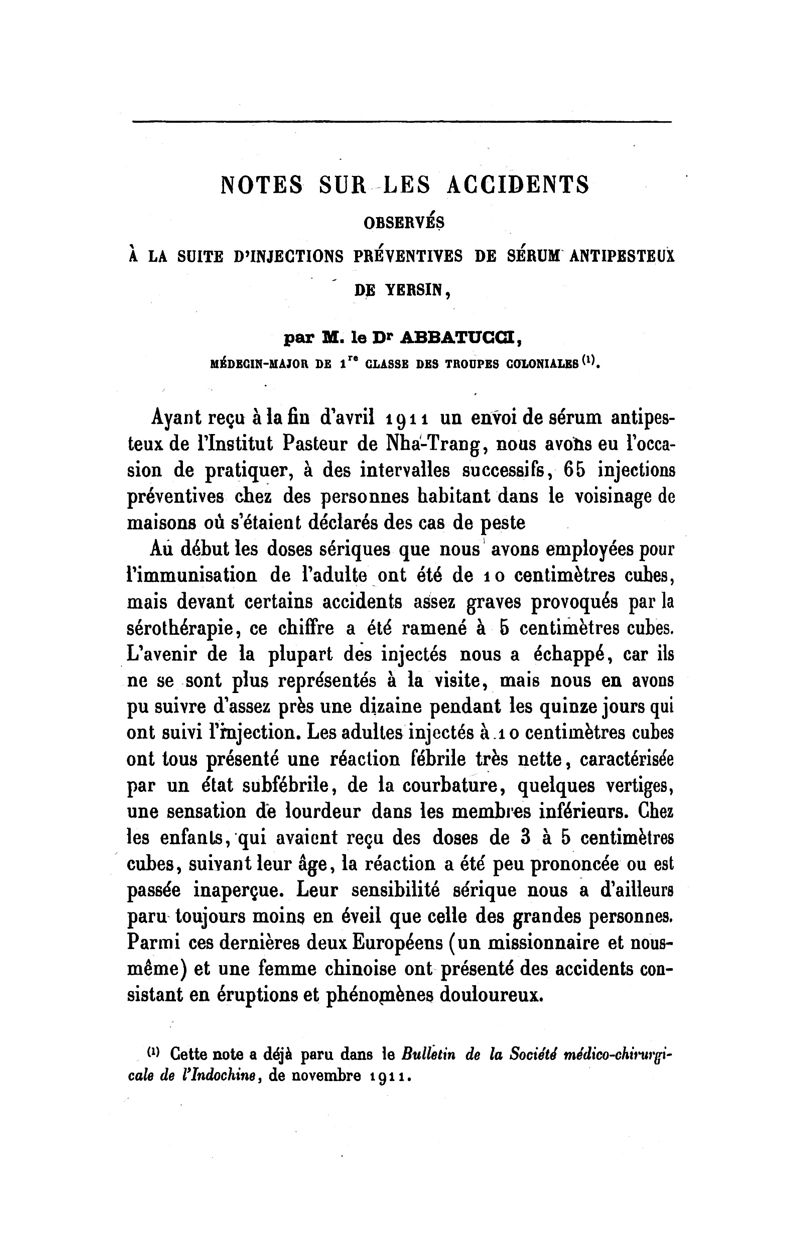 NOTES SUR LES ACCIDENTS
OBSERVÉS
À LA SUITE D'INJECTIONS PRÉVENTIVES DE SÉRUM ANTIPESTEUX
DE YERSIN,

par M. le Dr ABBATUCCI,
MÉDECIN-MAJOR DE 1re CLASSE DES TROUPES COLONIALES (1).

Ayant reçu à la fin d'avril 1911 un envoi de sérum antipesteux de l'Institut Pasteur de Nha-Trang, nous avons eu l'occasion de pratiquer, à des intervalles successifs, 65 injections préventives chez des personnes habitant dans le voisinage de maisons où s'étaient déclarés des cas de peste

Au début les doses sériques que nous avons employées pour l'immunisation de l'adulte ont été de 10 centimètres cubes, mais devant certains accidents assez graves provoqués par la sérothérapie, ce chiffre a été ramené à 5 centimètres cubes. L'avenir de la plupart des injectés nous a échappé, car ils ne se sont plus représentés à la visite, mais nous en avons pu suivre d'assez près une dizaine pendant les quinze jours qui ont suivi l'injection. Les adultes injectés à 10 centimètres cubes ont tous présenté une réaction fébrile très nette, caractérisée par un état subfébrile, de la courbature, quelques vertiges, une sensation de lourdeur dans les membres inférieurs. Chez les enfants, qui avaient reçu des doses de 3 à 5 centimètres cubes, suivant leur âge, la réaction a été peu prononcée ou est passée inaperçue. Leur sensibilité sérique nous a d'ailleurs paru toujours moins en éveil que celle des grandes personnes. Parmi ces dernières deux Européens (un missionnaire et nous-même) et une femme chinoise ont présenté des accidents consistant en éruptions et phénomènes douloureux.

(1) Cette note a déjà paru dans le Bulletin de la Société médico-chirurgicale de l'Indochine, de novembre 1911.